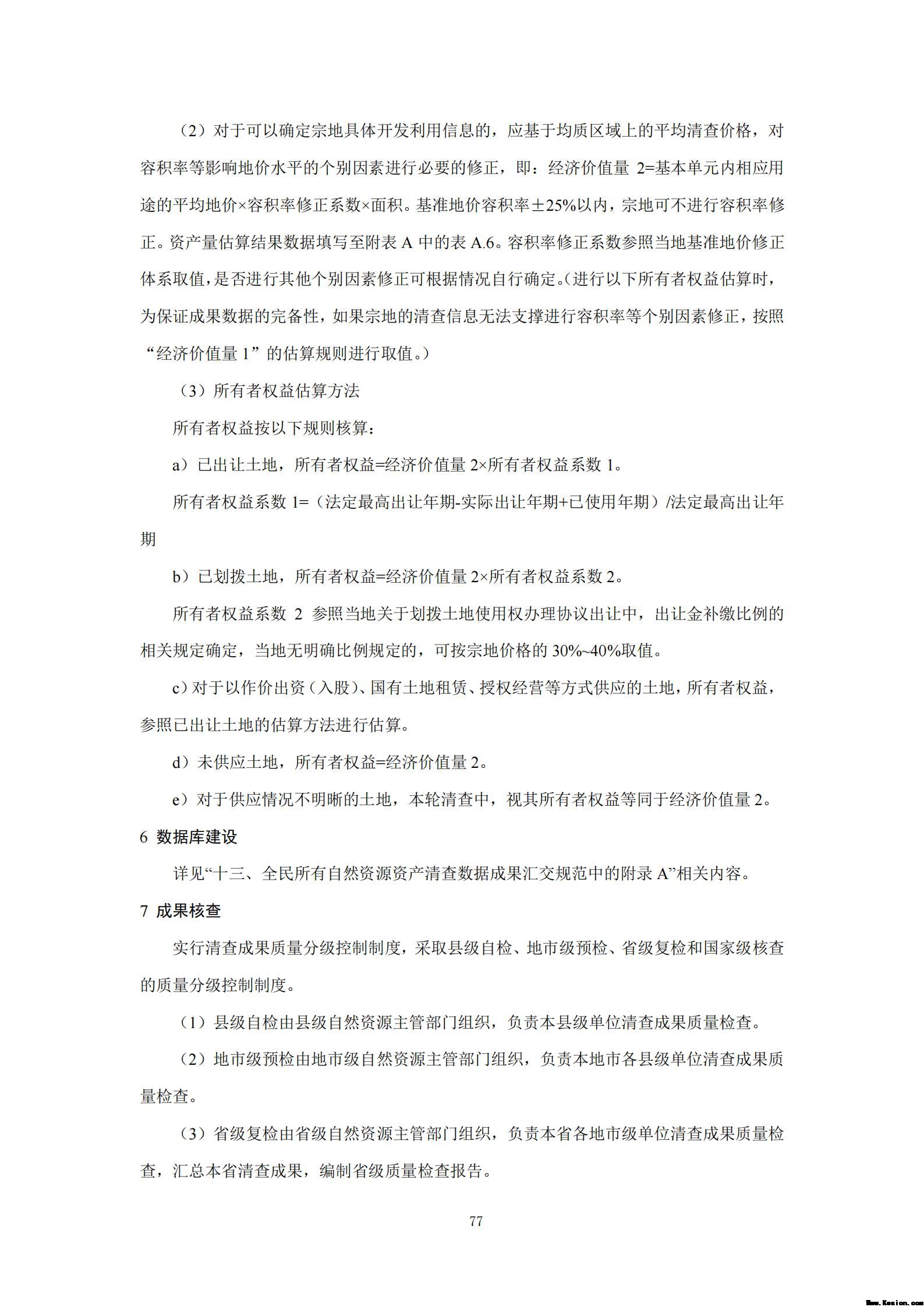 （2）对于可以确定宗地具体开发利用信息的，应基于均质区域上的平均清查价格，对容积率等影响地价水平的个别因素进行必要的修正，即：经济价值量 2=基本单元内相应用途的平均地价×容积率修正系数×面积。基准地价容积率±25%以内，宗地可不进行容积率修正。资产量估算结果数据填写至附表 A 中的表 A.6。容积率修正系数参照当地基准地价修正体系取值，是否进行其他个别因素修正可根据情况自行确定。（进行以下所有者权益估算时，为保证成果数据的完备性，如果宗地的清查信息无法支撑进行容积率等个别因素修正，按照“经济价值量 1”的估算规则进行取值。）

（3）所有者权益估算方法

所有者权益按以下规则核算：

a）已出让土地，所有者权益=经济价值量 2×所有者权益系数 1。

所有者权益系数 1=（法定最高出让年期-实际出让年期+已使用年期）/法定最高出让年期

b）已划拨土地，所有者权益=经济价值量 2×所有者权益系数 2。

所有者权益系数 2 参照当地关于划拨土地使用权办理协议出让中，出让金补缴比例的相关规定确定，当地无明确比例规定的，可按宗地价格的 30%~40%取值。

c）对于以作价出资（入股）、国有土地租赁、授权经营等方式供应的土地，所有者权益，参照已出让土地的估算方法进行估算。

d）未供应土地，所有者权益=经济价值量 2。

e）对于供应情况不明晰的土地，本轮清查中，视其所有者权益等同于经济价值量 2。

6 数据库建设

详见“十三、全民所有自然资源资产清查数据成果汇交规范中的附录 A”相关内容。

7 成果核查

实行清查成果质量分级控制制度，采取县级自检、地市级预检、省级复检和国家级核查的质量分级控制制度。

（1）县级自检由县级自然资源主管部门组织，负责本县级单位清查成果质量检查。

（2）地市级预检由地市级自然资源主管部门组织，负责本地市各县级单位清查成果质量检查。

（3）省级复检由省级自然资源主管部门组织，负责本省各地市级单位清查成果质量检查，汇总本省清查成果，编制省级质量检查报告。

77

Www.Kesion.com